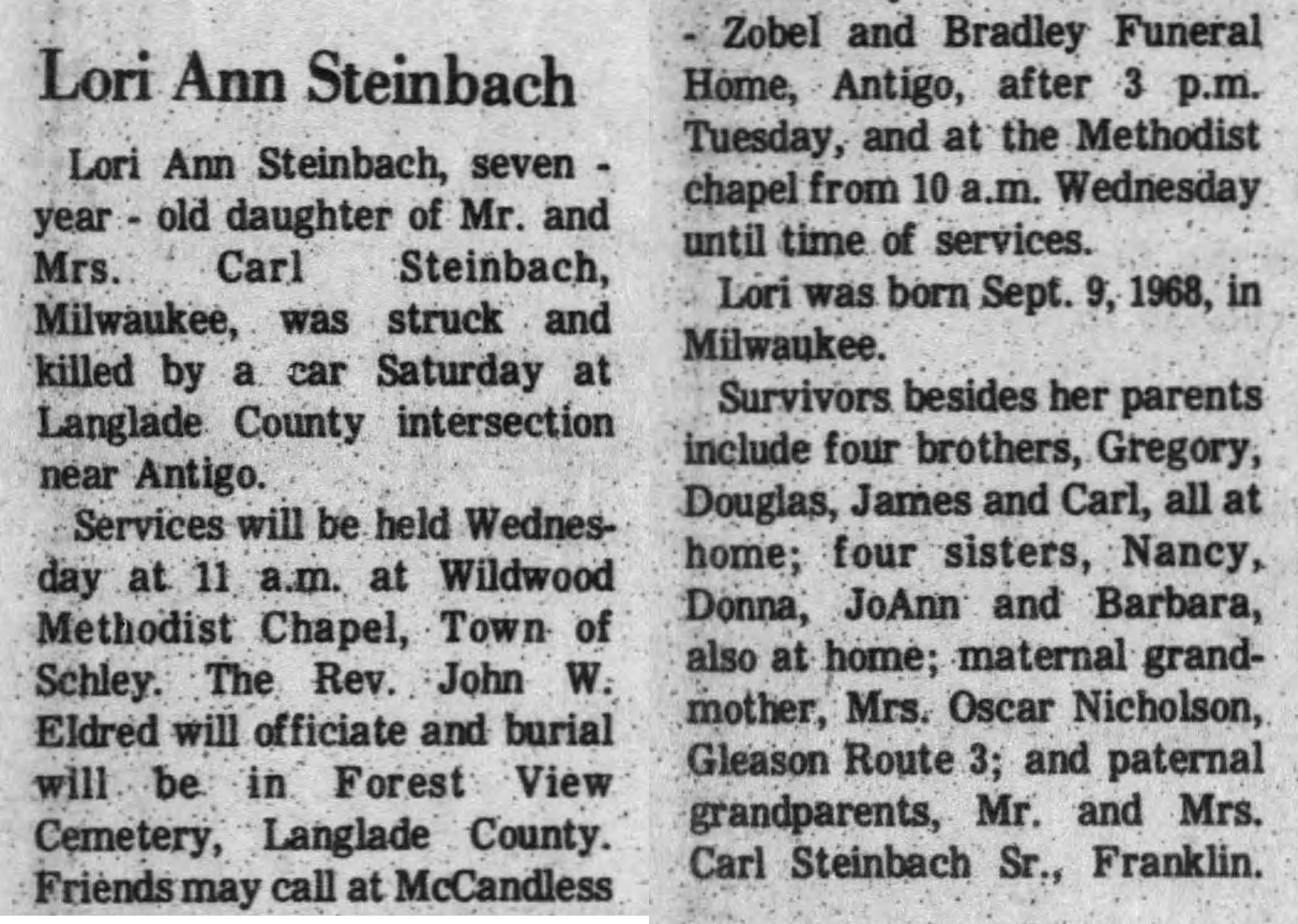 Lori Ann Steinbach

Lori Ann Steinbach, seven - year - old daughter of Mr. and Mrs. Carl Steinbach, Milwaukee, was struck and killed by a car Saturday at Langlade County intersection near Antigo.

Services will be held Wednesday at 11 a.m. at Wildwood Methodist Chapel, Town of Schley. The Rev. John W. Eldred will officiate and burial will be in Forest View Cemetery, Langlade County. Friends may call at McCandless - Zobel and Bradley Funeral Home, Antigo, after 3 p.m. Tuesday, and at the Methodist chapel from 10 a.m. Wednesday until time of services.

Lori was born Sept. 9, 1968, in Milwaukee.

Survivors besides her parents include four brothers, Gregory, Douglas, James and Carl, all at home; four sisters, Nancy, Donna, JoAnn and Barbara, also at home; maternal grandmother, Mrs. Oscar Nicholson, Gleason Route 3; and paternal grandparents, Mr. and Mrs. Carl Steinbach Sr., Franklin.